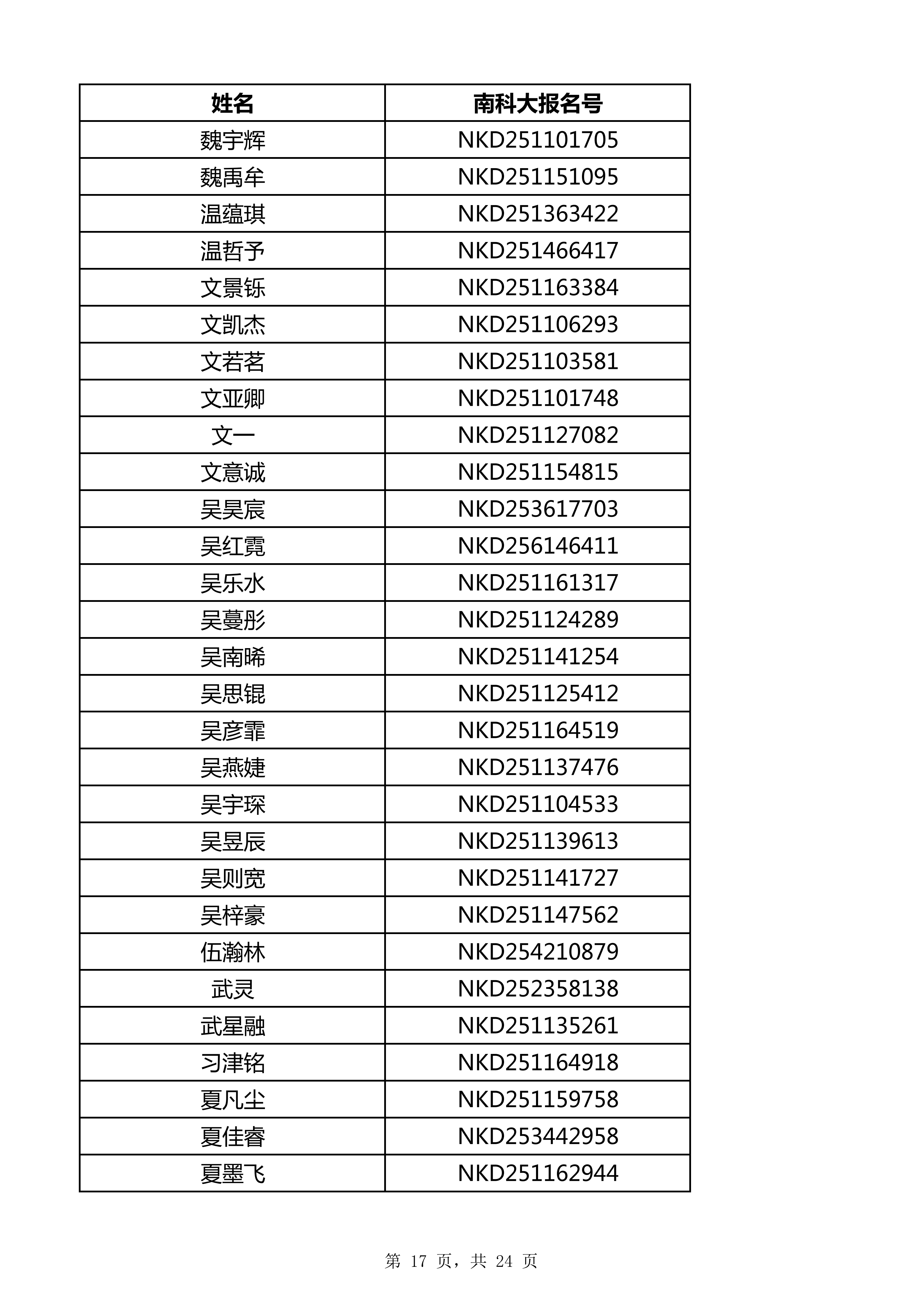 | 姓名 | 南科大报名号 |
|---|---|
| 魏宇辉 | NKD251101705 |
| 魏禹牟 | NKD251151095 |
| 温蕴琪 | NKD251363422 |
| 温哲予 | NKD251466417 |
| 文景铄 | NKD251163384 |
| 文凯杰 | NKD251106293 |
| 文若茗 | NKD251103581 |
| 文亚卿 | NKD251101748 |
| 文一 | NKD251127082 |
| 文意诚 | NKD251154815 |
| 吴昊宸 | NKD253617703 |
| 吴红霓 | NKD256146411 |
| 吴乐水 | NKD251161317 |
| 吴蔓彤 | NKD251124289 |
| 吴南晞 | NKD251141254 |
| 吴思锟 | NKD251125412 |
| 吴彦霏 | NKD251164519 |
| 吴燕婕 | NKD251137476 |
| 吴宇琛 | NKD251104533 |
| 吴昱辰 | NKD251139613 |
| 吴则宽 | NKD251141727 |
| 吴梓豪 | NKD251147562 |
| 伍瀚林 | NKD254210879 |
| 武灵 | NKD252358138 |
| 武星融 | NKD251135261 |
| 习津铭 | NKD251164918 |
| 夏凡尘 | NKD251159758 |
| 夏佳睿 | NKD253442958 |
| 夏墨飞 | NKD251162944 |

第 17 页，共 24 页